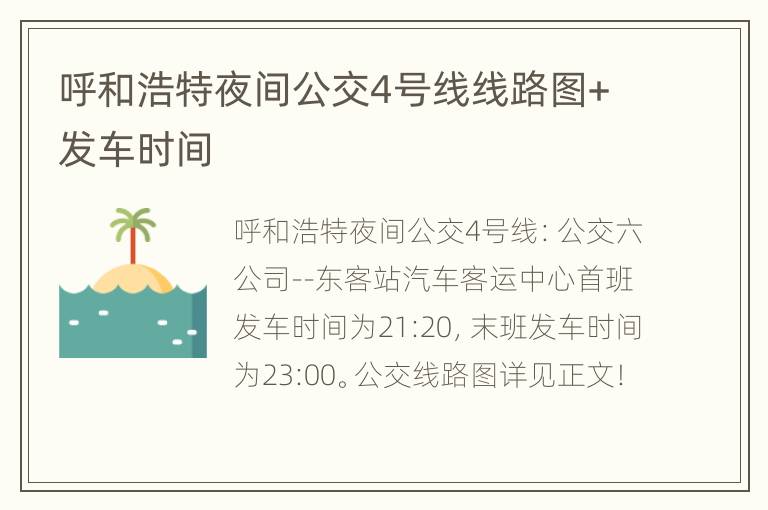 呼和浩特夜间公交4号线线路图+发车时间

呼和浩特夜间公交4号线：公交六公司--东客站汽车客运中心首班发车时间为21:20，末班发车时间为23:00。公交线路图详见正文！